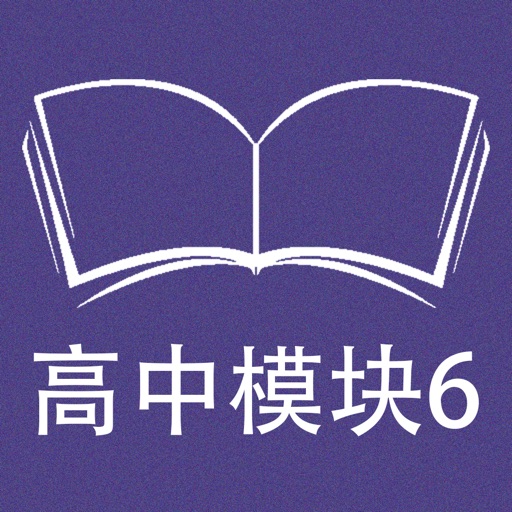 高中模块6